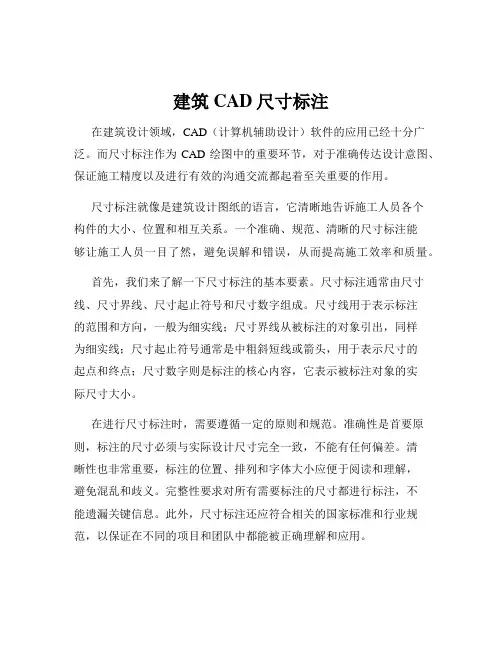 建筑 CAD 尺寸标注

在建筑设计领域，CAD（计算机辅助设计）软件的应用已经十分广泛。而尺寸标注作为 CAD 绘图中的重要环节，对于准确传达设计意图、保证施工精度以及进行有效的沟通交流都起着至关重要的作用。

尺寸标注就像是建筑设计图纸的语言，它清晰地告诉施工人员各个构件的大小、位置和相互关系。一个准确、规范、清晰的尺寸标注能够让施工人员一目了然，避免误解和错误，从而提高施工效率和质量。

首先，我们来了解一下尺寸标注的基本要素。尺寸标注通常由尺寸线、尺寸界线、尺寸起止符号和尺寸数字组成。尺寸线用于表示标注的范围和方向，一般为细实线；尺寸界线从被标注的对象引出，同样为细实线；尺寸起止符号通常是中粗斜短线或箭头，用于表示尺寸的起点和终点；尺寸数字则是标注的核心内容，它表示被标注对象的实际尺寸大小。

在进行尺寸标注时，需要遵循一定的原则和规范。准确性是首要原则，标注的尺寸必须与实际设计尺寸完全一致，不能有任何偏差。清晰性也非常重要，标注的位置、排列和字体大小应便于阅读和理解，避免混乱和歧义。完整性要求对所有需要标注的尺寸都进行标注，不能遗漏关键信息。此外，尺寸标注还应符合相关的国家标准和行业规范，以保证在不同的项目和团队中都能被正确理解和应用。